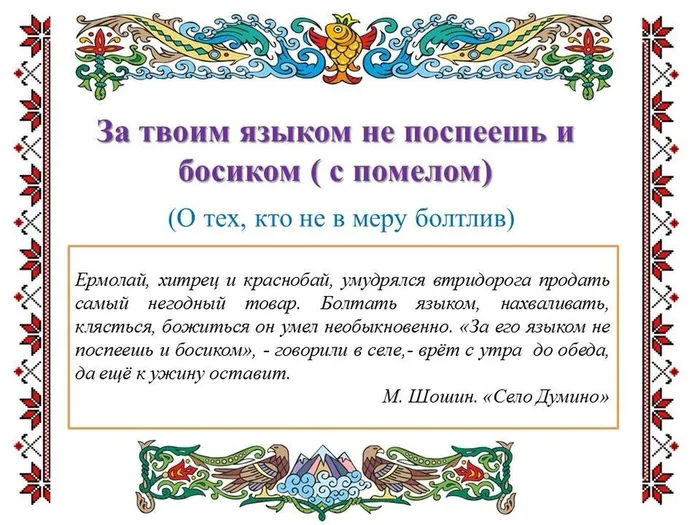 За твоим языком не поспеешь и босиком ( с помелом)

(О тех, кто не в меру болтлив)

Ермолай, хитрец и краснобай, умудрялся втридорога продать самый негодный товар. Болтать языком, нахваливать, клясться, божиться он умел необыкновенно. «За его языком не поспеешь и босиком», - говорили в селе,- врёт с утра до обеда, да ещё к ужину оставит.

М. Шошин. «Село Думино»